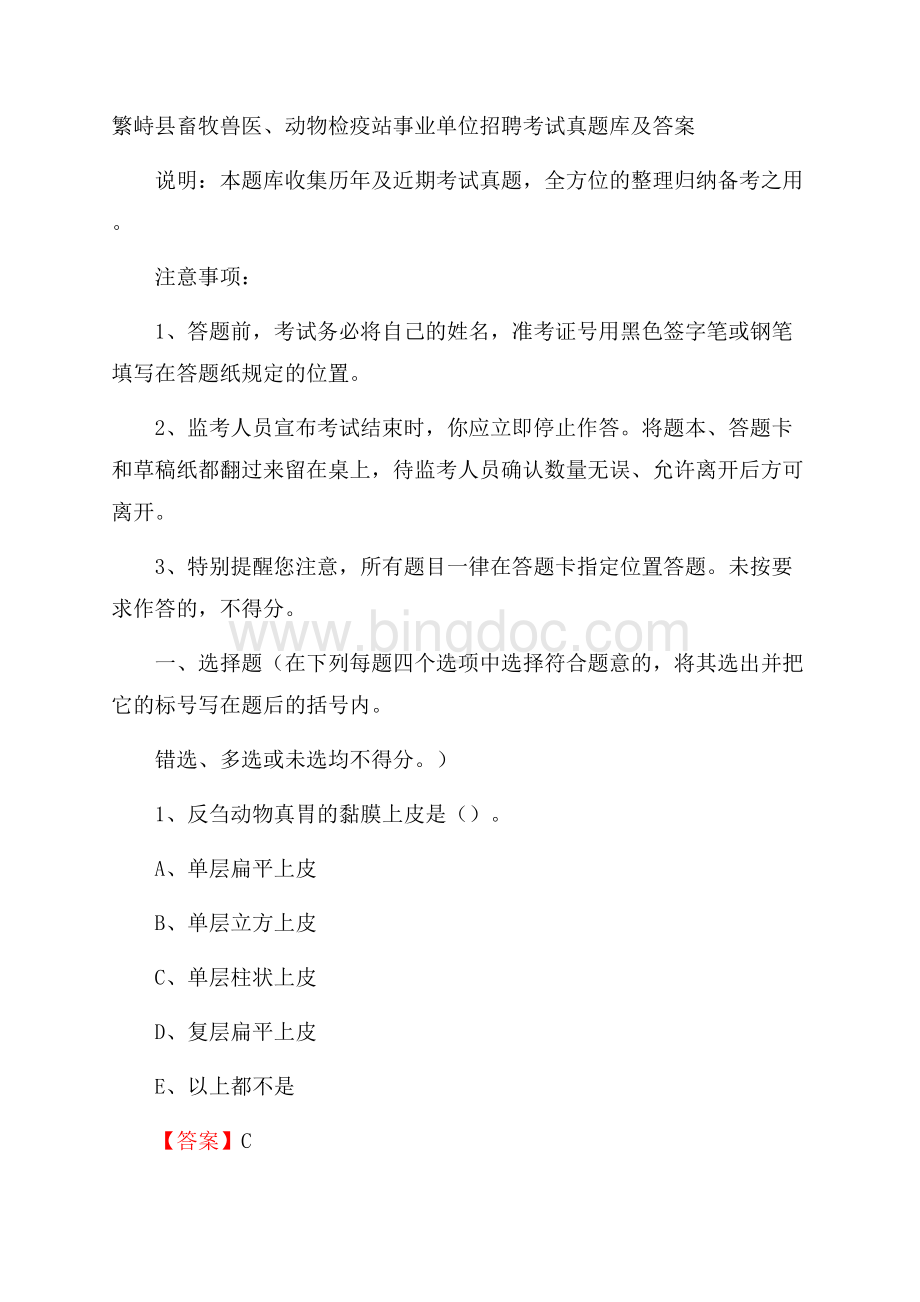 繁峙县畜牧兽医、动物检疫站事业单位招聘考试真题库及答案

说明：本题库收集历年及近期考试真题，全方位的整理归纳备考之用。

注意事项：

1、答题前，考试务必将自己的姓名，准考证号用黑色签字笔或钢笔填写在答题纸规定的位置。

2、监考人员宣布考试结束时，你应立即停止作答。将题本、答题卡和草稿纸都翻过来留在桌上，待监考人员确认数量无误、允许离开后方可离开。

3、特别提醒您注意，所有题目一律在答题卡指定位置答题。未按要求作答的，不得分。

www.bingdoc.com

一、选择题（在下列每题四个选项中选择符合题意的，将其选出并把它的标号写在题后的括号内。

错选、多选或未选均不得分。）

1、反刍动物真胃的黏膜上皮是（）。

A、单层扁平上皮

B、单层立方上皮

C、单层柱状上皮

D、复层扁平上皮

E、以上都不是

【答案】C